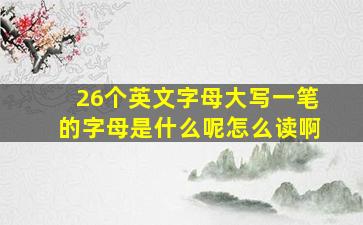 26个英文字母大写一笔的字母是什么呢怎么读啊